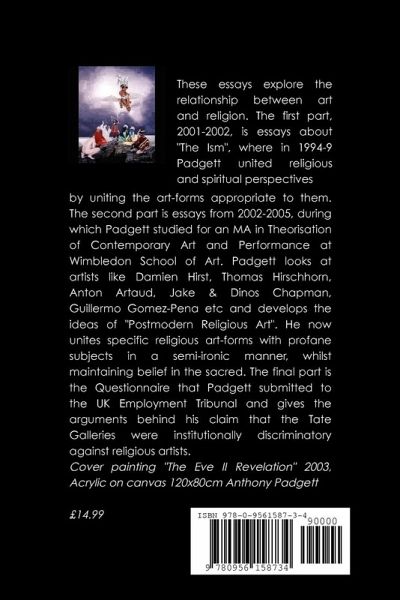 These essays explore the relationship between art and religion. The first part, 2001-2002, is essays about "The Ism", where in 1994-9 Padgett united religious and spiritual perspectives by uniting the art-forms appropriate to them. The second part is essays from 2002-2005, during which Padgett studied for an MA in Theorisation of Contemporary Art and Performance at Wimbledon School of Art. Padgett looks at artists like Damien Hirst, Thomas Hirschhorn, Anton Artaud, Jake & Dinos Chapman, Guillermo Gomez-Pena etc and develops the ideas of "Postmodern Religious Art". He now unites specific religious art-forms with profane subjects in a semi-ironic manner, whilst maintaining belief in the sacred. The final part is the Questionnaire that Padgett submitted to the UK Employment Tribunal and gives the arguments behind his claim that the Tate Galleries were institutionally discriminatory against religious artists.

Cover painting "The Eve II Revelation" 2003, Acrylic on canvas 120x80cm Anthony Padgett

£14.99

ISBN 978-0-9561587-3-4
90000
9 780956 158734